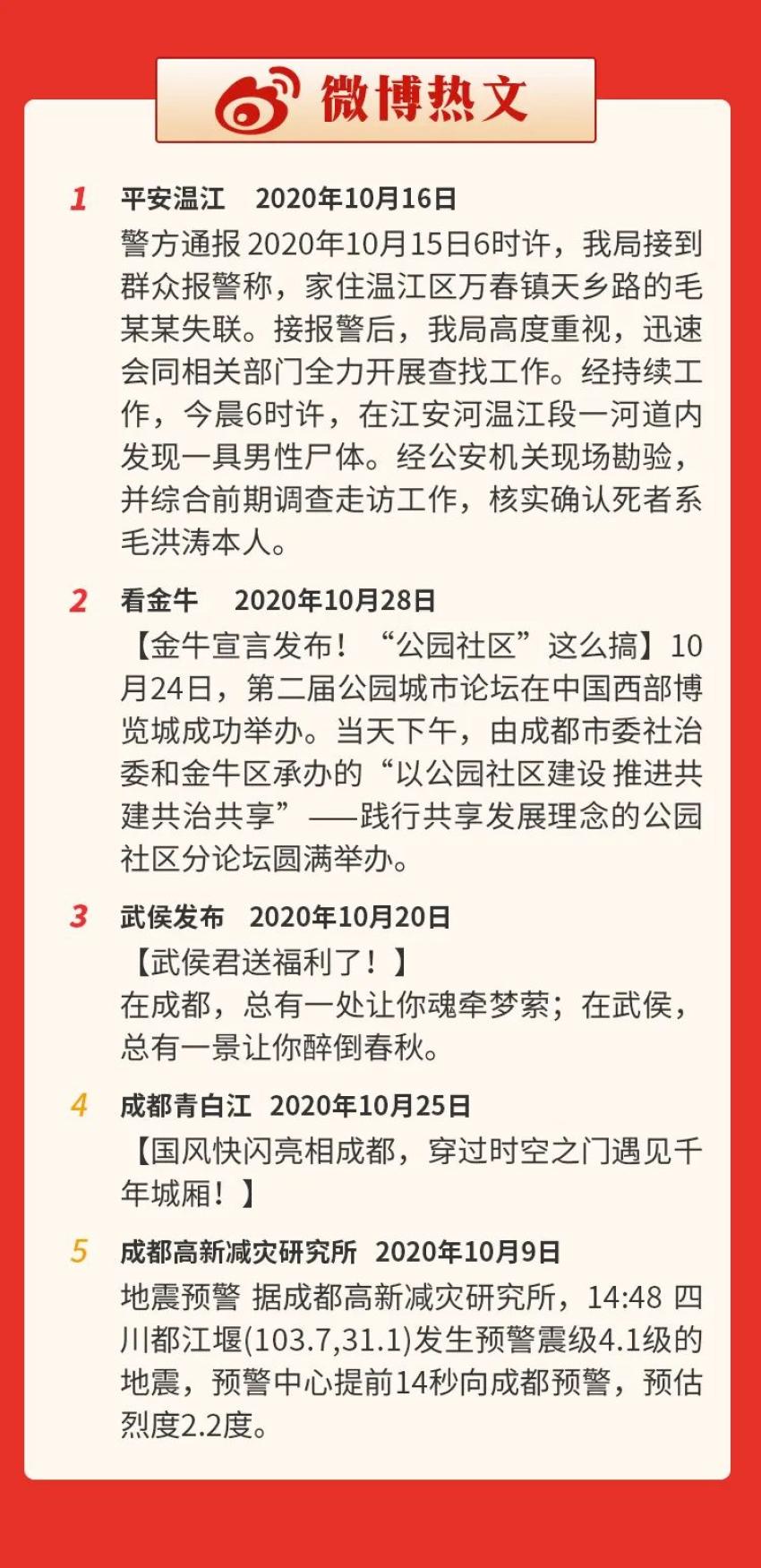 微博热文

1 平安温江 2020年10月16日
警方通报 2020年10月15日6时许，我局接到群众报警称，家住温江区万春镇天乡路的毛某某失联。接报警后，我局高度重视，迅速会同相关部门全力开展查找工作。经持续工作，今晨6时许，在江安河温江段一河道内发现一具男性尸体。经公安机关现场勘验，并综合前期调查走访工作，核实确认死者系毛洪涛本人。

2 看金牛 2020年10月28日
【金牛宣言发布！“公园社区”这么搞】10月24日，第二届公园城市论坛在中国西部博览城成功举办。当天下午，由成都市委社治委和金牛区承办的“以公园社区建设 推进共建共治共享”——践行共享发展理念的公园社区分论坛圆满举办。

3 武侯发布 2020年10月20日
【武侯君送福利了！】
在成都，总有一处让你魂牵梦萦；在武侯，总有一景让你醉倒春秋。

4 成都青白江 2020年10月25日
【国风快闪亮相成都，穿过时空之门遇见千年城厢！】

5 成都高新减灾研究所 2020年10月9日
地震预警 据成都高新减灾研究所，14:48 四川都江堰(103.7,31.1)发生预警震级4.1级的地震，预警中心提前14秒向成都预警，预估烈度2.2度。